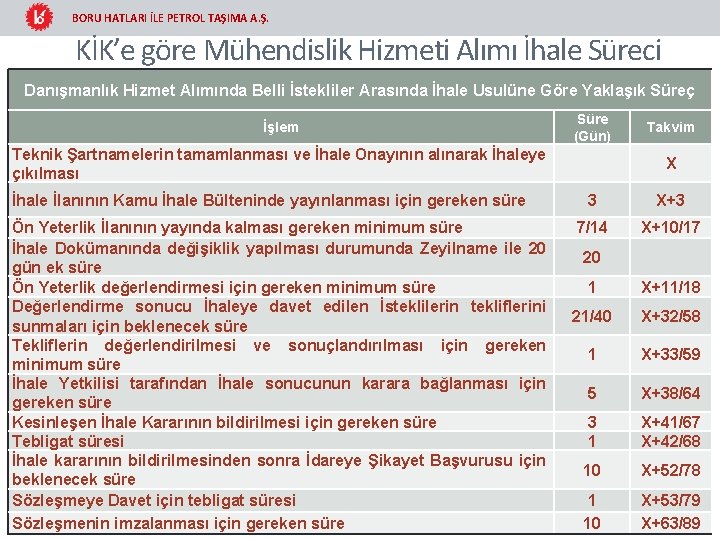 BORU HATLARI İLE PETROL TAŞIMA A.Ş.

KİK'e göre Mühendislik Hizmeti Alımı İhale Süreci

Danışmanlık Hizmet Alımında Belli İstekliler Arasında İhale Usulüne Göre Yaklaşık Süreç

| İşlem | Süre (Gün) | Takvim |
|---|---|---|
| Teknik Şartnamelerin tamamlanması ve İhale Onayının alınarak İhaleye çıkılması | | X |
| İhale İlanının Kamu İhale Bülteninde yayınlanması için gereken süre | 3 | X+3 |
| Ön Yeterlik İlanının yayında kalması gereken minimum süre | 7/14 | X+10/17 |
| İhale Dokümanında değişiklik yapılması durumunda Zeyilname ile 20 gün ek süre | 20 | |
| Ön Yeterlik değerlendirmesi için gereken minimum süre | 1 | X+11/18 |
| Değerlendirme sonucu İhaleye davet edilen İsteklilerin tekliflerini sunmaları için beklenecek süre | 21/40 | X+32/58 |
| Tekliflerin değerlendirilmesi ve sonuçlandırılması için gereken minimum süre | 1 | X+33/59 |
| İhale Yetkilisi tarafından İhale sonucunun karara bağlanması için gereken süre | 5 | X+38/64 |
| Kesinleşen İhale Kararının bildirilmesi için gereken süre | 3 | X+41/67 |
| Tebligat süresi | 1 | X+42/68 |
| İhale kararının bildirilmesinden sonra İdareye Şikayet Başvurusu için beklenecek süre | 10 | X+52/78 |
| Sözleşmeye Davet için tebligat süresi | 1 | X+53/79 |
| Sözleşmenin imzalanması için gereken süre | 10 | X+63/89 |